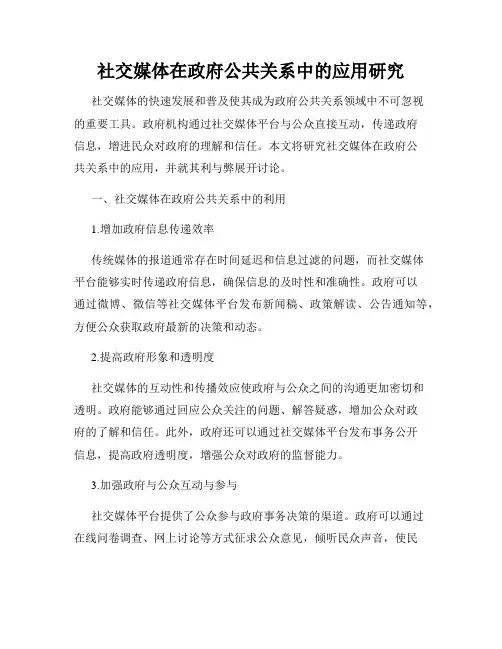 社交媒体在政府公共关系中的应用研究

社交媒体的快速发展和普及使其成为政府公共关系领域中不可忽视的重要工具。政府机构通过社交媒体平台与公众直接互动，传递政府信息，增进民众对政府的理解和信任。本文将研究社交媒体在政府公共关系中的应用，并就其利与弊展开讨论。

一、社交媒体在政府公共关系中的利用

1.增加政府信息传递效率

传统媒体的报道通常存在时间延迟和信息过滤的问题，而社交媒体平台能够实时传递政府信息，确保信息的及时性和准确性。政府可以通过微博、微信等社交媒体平台发布新闻稿、政策解读、公告通知等，方便公众获取政府最新的决策和动态。

2.提高政府形象和透明度

社交媒体的互动性和传播效应使政府与公众之间的沟通更加密切和透明。政府能够通过回应公众关注的问题、解答疑惑，增加公众对政府的了解和信任。此外，政府还可以通过社交媒体平台发布事务公开信息，提高政府透明度，增强公众对政府的监督能力。

3.加强政府与公众互动与参与

社交媒体平台提供了公众参与政府事务决策的渠道。政府可以通过在线问卷调查、网上讨论等方式征求公众意见，倾听民众声音，使民